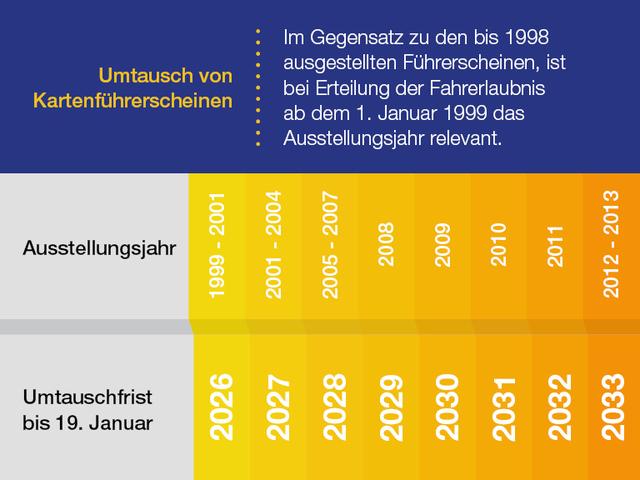 Umtausch von Kartenführerscheinen

Im Gegensatz zu den bis 1998 ausgestellten Führerscheinen, ist bei Erteilung der Fahrerlaubnis ab dem 1. Januar 1999 das Ausstellungsjahr relevant.

| Ausstellungsjahr | 1999 - 2001 | 2001 - 2004 | 2005 - 2007 | 2008 | 2009 | 2010 | 2011 | 2012 - 2013 |
|---|---|---|---|---|---|---|---|---|
| Umtauschfrist bis 19. Januar | 2026 | 2027 | 2028 | 2029 | 2030 | 2031 | 2032 | 2033 |